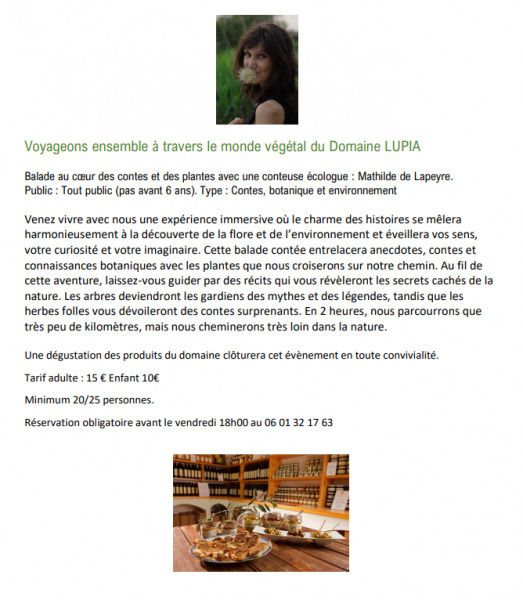 Voyageons ensemble à travers le monde végétal du Domaine LUPIA

Balade au cœur des contes et des plantes avec une conteuse écologue : Mathilde de Lapeyre.
Public : Tout public (pas avant 6 ans). Type : Contes, botanique et environnement

Venez vivre avec nous une expérience immersive où le charme des histoires se mêlera harmonieusement à la découverte de la flore et de l'environnement et éveillera vos sens, votre curiosité et votre imaginaire. Cette balade contée entrelacera anecdotes, contes et connaissances botaniques avec les plantes que nous croiserons sur notre chemin. Au fil de cette aventure, laissez-vous guider par des récits qui vous révèleront les secrets cachés de la nature. Les arbres deviendront les gardiens des mythes et des légendes, tandis que les herbes folles vous dévoileront des contes surprenants. En 2 heures, nous parcourrons que très peu de kilomètres, mais nous cheminerons très loin dans la nature.

Une dégustation des produits du domaine clôturera cet évènement en toute convivialité.

Tarif adulte : 15 € Enfant 10€

Minimum 20/25 personnes.

Réservation obligatoire avant le vendredi 18h00 au 06 01 32 17 63